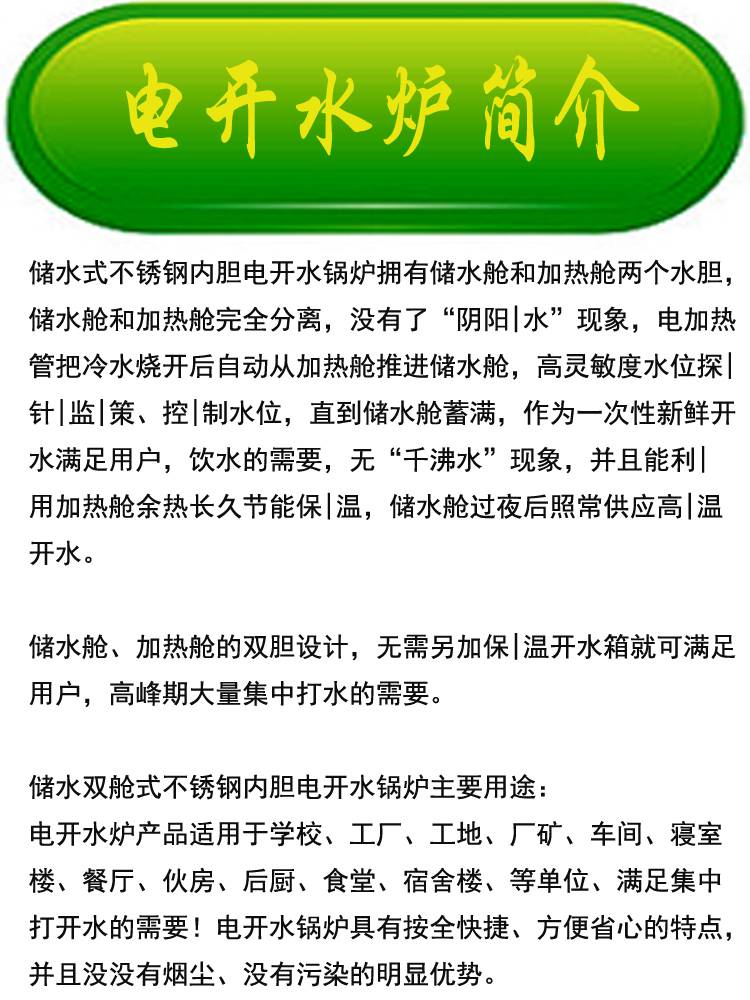 电开水炉简介

储水式不锈钢内胆电开水锅炉拥有储水舱和加热舱两个水胆，储水舱和加热舱完全分离，没有了“阴阳|水”现象，电加热管把冷水烧开后自动从加热舱推进储水舱，高灵敏度水位探|针|监|策、控|制水位，直到储水舱蓄满，作为一次性新鲜开水满足用户，饮水的需要，无“千沸水”现象，并且能利|用加热舱余热长久节能保|温，储水舱过夜后照常供应高|温开水。

储水舱、加热舱的双胆设计，无需另加保|温开水箱就可满足用户，高峰期大量集中打水的需要。

储水双舱式不锈钢内胆电开水锅炉主要用途：
电开水炉产品适用于学校、工厂、工地、厂矿、车间、寝室楼、餐厅、伙房、后厨、食堂、宿舍楼、等单位、满足集中打开水的需要！电开水锅炉具有按全快捷、方便省心的特点，并且没没有烟尘、没有污染的明显优势。